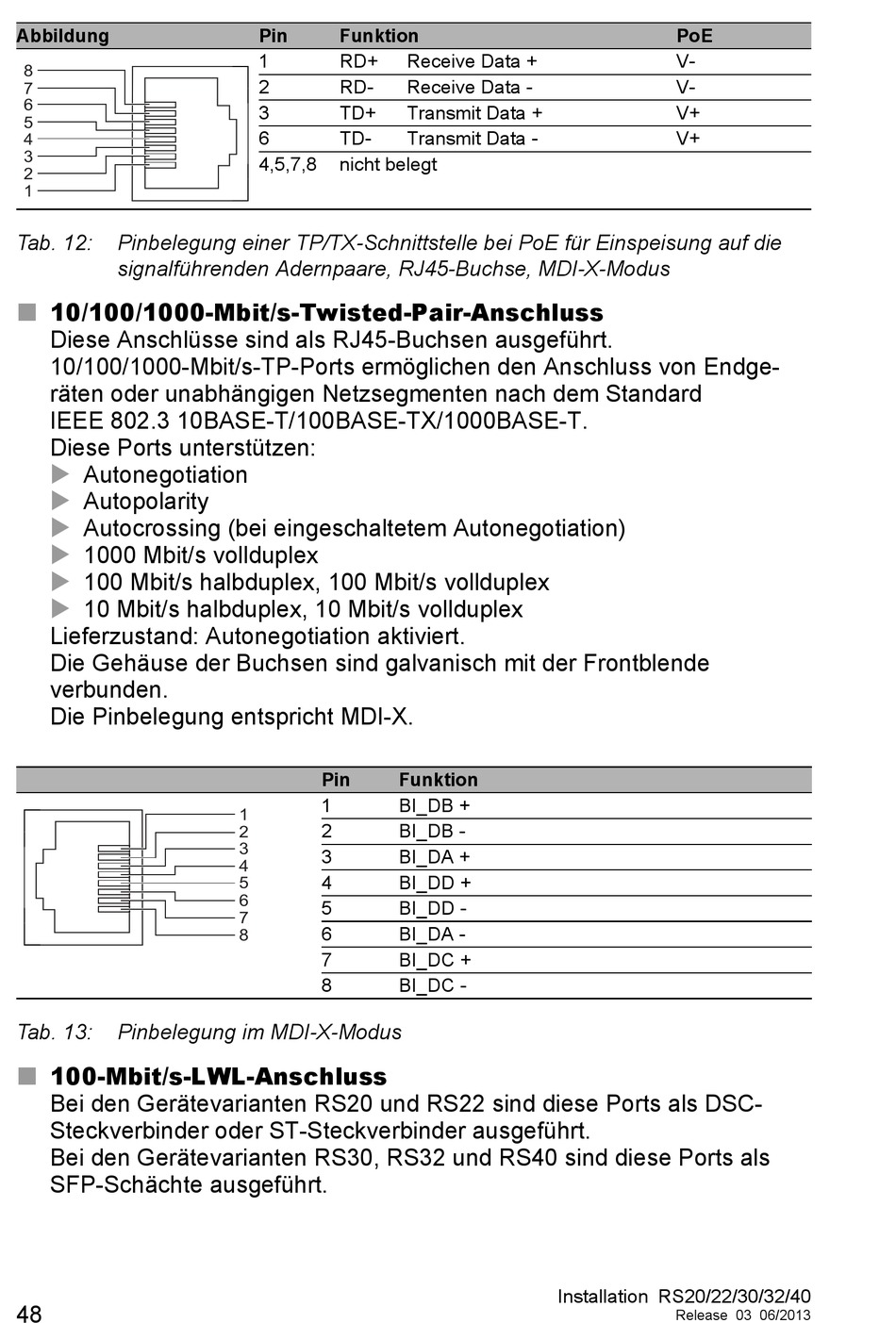 | Abbildung | Pin | Funktion | | PoE |
|---|---|---|---|---|
| 8 7 6 5 4 3 2 1 | 1 | RD+ | Receive Data + | V- |
| | 2 | RD- | Receive Data - | V- |
| | 3 | TD+ | Transmit Data + | V+ |
| | 6 | TD- | Transmit Data - | V+ |
| | 4,5,7,8 | nicht belegt | | |

Tab. 12: Pinbelegung einer TP/TX-Schnittstelle bei PoE für Einspeisung auf die signalführenden Adernpaare, RJ45-Buchse, MDI-X-Modus

10/100/1000-Mbit/s-Twisted-Pair-Anschluss
Diese Anschlüsse sind als RJ45-Buchsen ausgeführt.
10/100/1000-Mbit/s-TP-Ports ermöglichen den Anschluss von Endgeräten oder unabhängigen Netzsegmenten nach dem Standard IEEE 802.3 10BASE-T/100BASE-TX/1000BASE-T.
Diese Ports unterstützen:
Autonegotiation
Autopolarity
Autocrossing (bei eingeschaltetem Autonegotiation)
1000 Mbit/s vollduplex
100 Mbit/s halbduplex, 100 Mbit/s vollduplex
10 Mbit/s halbduplex, 10 Mbit/s vollduplex
Lieferzustand: Autonegotiation aktiviert.
Die Gehäuse der Buchsen sind galvanisch mit der Frontblende verbunden.
Die Pinbelegung entspricht MDI-X.

| | Pin | Funktion |
|---|---|---|
| 1 2 3 4 5 6 7 8 | 1 | BI_DB + |
| | 2 | BI_DB - |
| | 3 | BI_DA + |
| | 4 | BI_DD + |
| | 5 | BI_DD - |
| | 6 | BI_DA - |
| | 7 | BI_DC + |
| | 8 | BI_DC - |

Tab. 13: Pinbelegung im MDI-X-Modus

100-Mbit/s-LWL-Anschluss
Bei den Gerätevarianten RS20 und RS22 sind diese Ports als DSC-Steckverbinder oder ST-Steckverbinder ausgeführt.
Bei den Gerätevarianten RS30, RS32 und RS40 sind diese Ports als SFP-Schächte ausgeführt.

48 Installation RS20/22/30/32/40
Release 03 06/2013